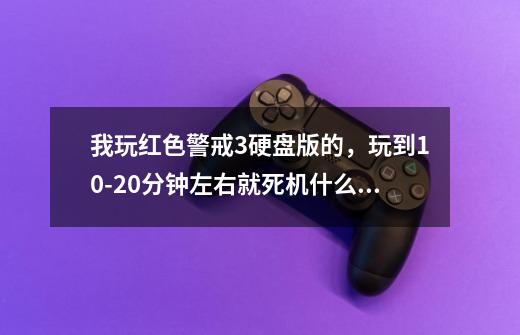 我玩红色警戒3硬盘版的，玩到10-20分钟左右就死机什么...